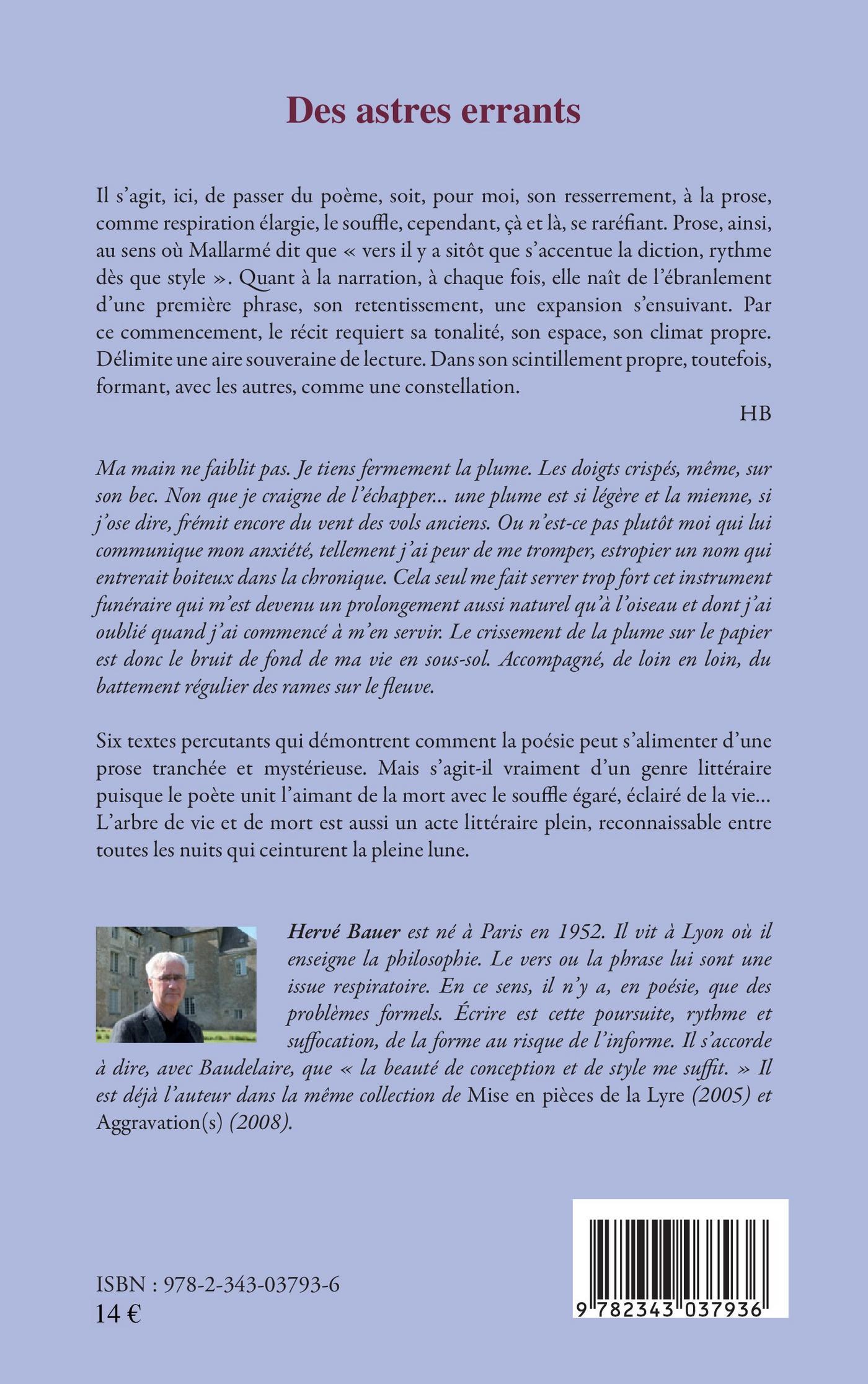 Des astres errants

Il s'agit, ici, de passer du poème, soit, pour moi, son resserrement, à la prose, comme respiration élargie, le souffle, cependant, çà et là, se raréfiant. Prose, ainsi, au sens où Mallarmé dit que « vers il y a sitôt que s'accentue la diction, rythme dès que style ». Quant à la narration, à chaque fois, elle naît de l'ébranlement d'une première phrase, son retentissement, une expansion s'ensuivant. Par ce commencement, le récit requiert sa tonalité, son espace, son climat propre. Délimite une aire souveraine de lecture. Dans son scintillement propre, toutefois, formant, avec les autres, comme une constellation.

HB

Ma main ne faiblit pas. Je tiens fermement la plume. Les doigts crispés, même, sur son bec. Non que je craigne de l'échapper... une plume est si légère et la mienne, si j'ose dire, frémit encore du vent des vols anciens. Ou n'est-ce pas plutôt moi qui lui communique mon anxiété, tellement j'ai peur de me tromper, estropier un nom qui entrerait boiteux dans la chronique. Cela seul me fait serrer trop fort cet instrument funéraire qui m'est devenu un prolongement aussi naturel qu'à l'oiseau et dont j'ai oublié quand j'ai commencé à m'en servir. Le crissement de la plume sur le papier est donc le bruit de fond de ma vie en sous-sol. Accompagné, de loin en loin, du battement régulier des rames sur le fleuve.

Six textes percutants qui démontrent comment la poésie peut s'alimenter d'une prose tranchée et mystérieuse. Mais s'agit-il vraiment d'un genre littéraire puisque le poète unit l'aimant de la mort avec le souffle égaré, éclairé de la vie... L'arbre de vie et de mort est aussi un acte littéraire plein, reconnaissable entre toutes les nuits qui ceinturent la pleine lune.

Hervé Bauer est né à Paris en 1952. Il vit à Lyon où il enseigne la philosophie. Le vers ou la phrase lui sont une issue respiratoire. En ce sens, il n'y a, en poésie, que des problèmes formels. Écrire est cette poursuite, rythme et suffocation, de la forme au risque de l'informe. Il s'accorde à dire, avec Baudelaire, que « la beauté de conception et de style me suffit. » Il est déjà l'auteur dans la même collection de Mise en pièces de la Lyre (2005) et Aggravation(s) (2008).

ISBN : 978-2-343-03793-6
14 €

9 782343 037936